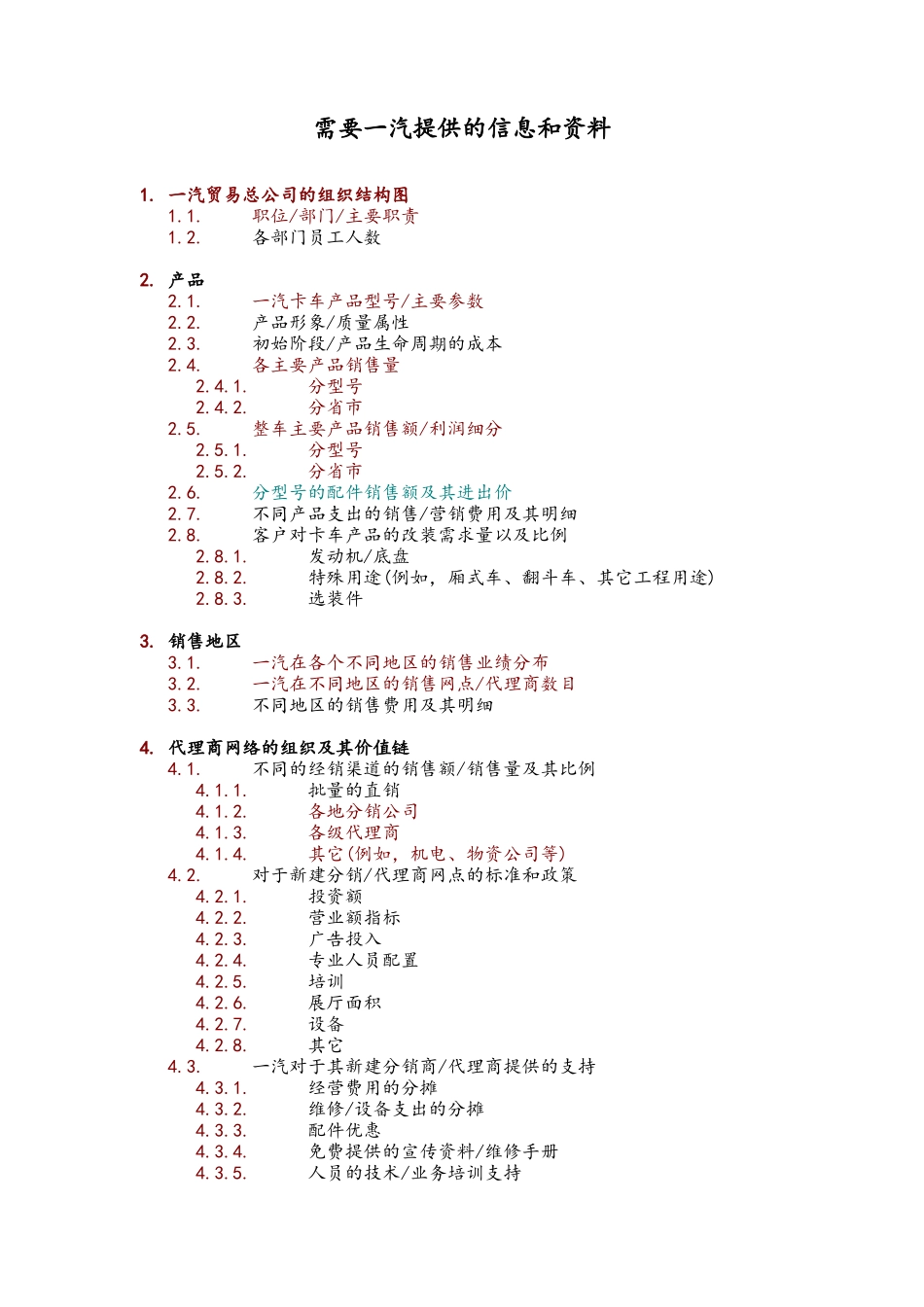 需要一汽提供的信息和资料

1. 一汽贸易总公司的组织结构图
1.1. 职位/部门/主要职责
1.2. 各部门员工人数

2. 产品
2.1. 一汽卡车产品型号/主要参数
2.2. 产品形象/质量属性
2.3. 初始阶段/产品生命周期的成本
2.4. 各主要产品销售量
2.4.1. 分型号
2.4.2. 分省市
2.5. 整车主要产品销售额/利润细分
2.5.1. 分型号
2.5.2. 分省市
2.6. 分型号的配件销售额及其进出价
2.7. 不同产品支出的销售/营销费用及其明细
2.8. 客户对卡车产品的改装需求量以及比例
2.8.1. 发动机/底盘
2.8.2. 特殊用途(例如，厢式车、翻斗车、其它工程用途)
2.8.3. 选装件

3. 销售地区
3.1. 一汽在各个不同地区的销售业绩分布
3.2. 一汽在不同地区的销售网点/代理商数目
3.3. 不同地区的销售费用及其明细

4. 代理商网络的组织及其价值链
4.1. 不同的经销渠道的销售额/销售量及其比例
4.1.1. 批量的直销
4.1.2. 各地分销公司
4.1.3. 各级代理商
4.1.4. 其它(例如，机电、物资公司等)
4.2. 对于新建分销/代理商网点的标准和政策
4.2.1. 投资额
4.2.2. 营业额指标
4.2.3. 广告投入
4.2.4. 专业人员配置
4.2.5. 培训
4.2.6. 展厅面积
4.2.7. 设备
4.2.8. 其它
4.3. 一汽对于其新建分销商/代理商提供的支持
4.3.1. 经营费用的分摊
4.3.2. 维修/设备支出的分摊
4.3.3. 配件优惠
4.3.4. 免费提供的宣传资料/维修手册
4.3.5. 人员的技术/业务培训支持